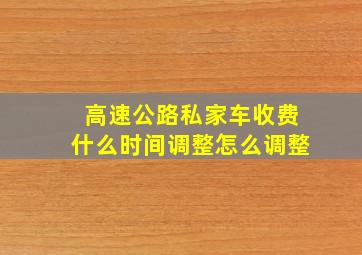 高速公路私家车收费
什么时间调整怎么调整